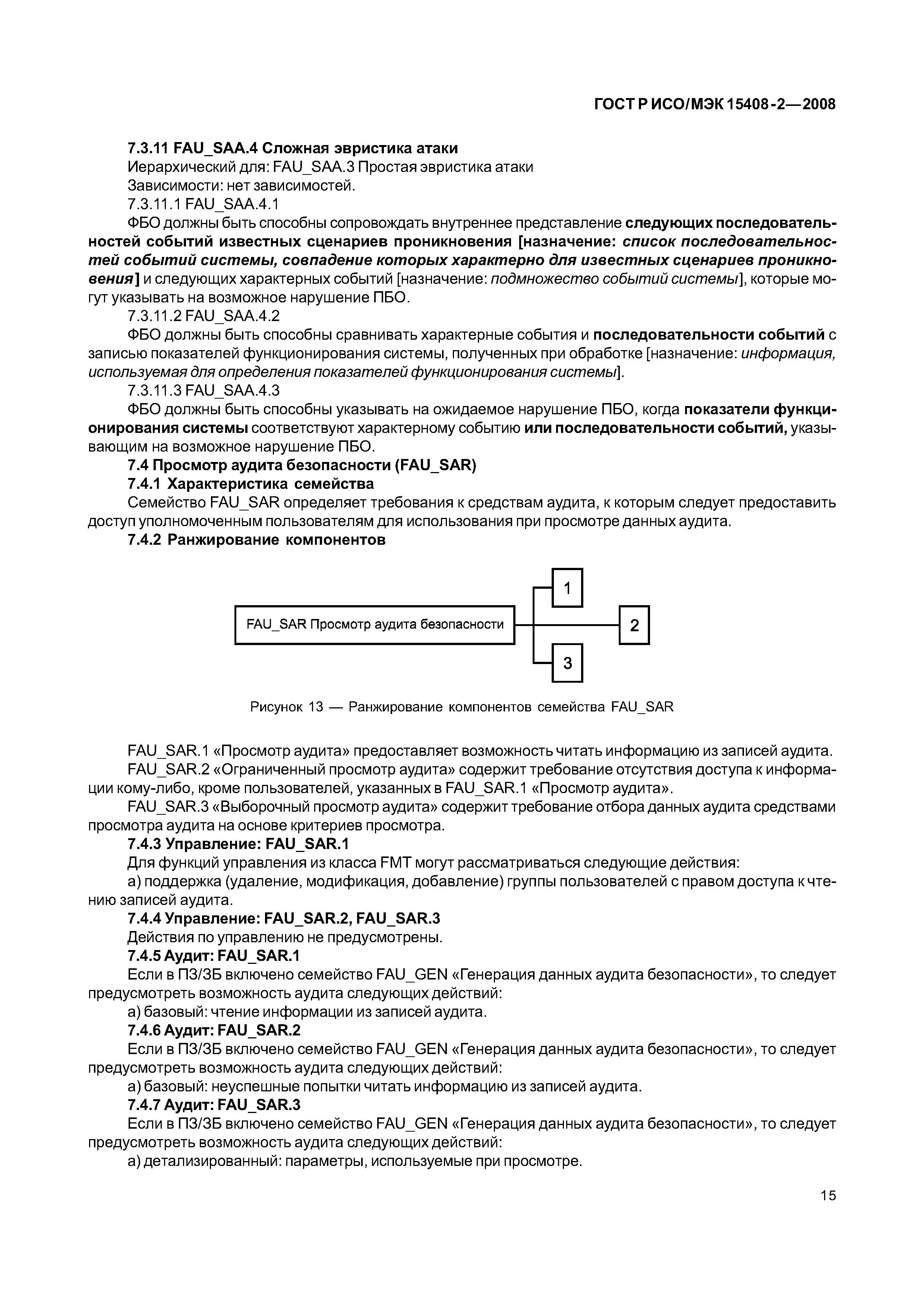 ГОСТ Р ИСО/МЭК 15408-2—2008

7.3.11 FAU_SAA.4 Сложная эвристика атаки

Иерархический для: FAU_SAA.3 Простая эвристика атаки

Зависимости: нет зависимостей.

7.3.11.1 FAU_SAA.4.1

ФБО должны быть способны сопровождать внутреннее представление следующих последовательностей событий известных сценариев проникновения [назначение: список последовательностей событий системы, совпадение которых характерно для известных сценариев проникновения] и следующих характерных событий [назначение: подмножество событий системы], которые могут указывать на возможное нарушение ПБО.

7.3.11.2 FAU_SAA.4.2

ФБО должны быть способны сравнивать характерные события и последовательности событий с записью показателей функционирования системы, полученных при обработке [назначение: информация, используемая для определения показателей функционирования системы].

7.3.11.3 FAU_SAA.4.3

ФБО должны быть способны указывать на ожидаемое нарушение ПБО, когда показатели функционирования системы соответствуют характерному событию или последовательности событий, указывающим на возможное нарушение ПБО.

7.4 Просмотр аудита безопасности (FAU_SAR)

7.4.1 Характеристика семейства

Семейство FAU_SAR определяет требования к средствам аудита, к которым следует предоставить доступ уполномоченным пользователям для использования при просмотре данных аудита.

7.4.2 Ранжирование компонентов

FAU_SAR Просмотр аудита безопасности
1
2
3

Рисунок 13 — Ранжирование компонентов семейства FAU_SAR

FAU_SAR.1 «Просмотр аудита» предоставляет возможность читать информацию из записей аудита.

FAU_SAR.2 «Ограниченный просмотр аудита» содержит требование отсутствия доступа к информации кому-либо, кроме пользователей, указанных в FAU_SAR.1 «Просмотр аудита».

FAU_SAR.3 «Выборочный просмотр аудита» содержит требование отбора данных аудита средствами просмотра аудита на основе критериев просмотра.

7.4.3 Управление: FAU_SAR.1

Для функций управления из класса FMT могут рассматриваться следующие действия:

а) поддержка (удаление, модификация, добавление) группы пользователей с правом доступа к чтению записей аудита.

7.4.4 Управление: FAU_SAR.2, FAU_SAR.3

Действия по управлению не предусмотрены.

7.4.5 Аудит: FAU_SAR.1

Если в ПЗ/ЗБ включено семейство FAU_GEN «Генерация данных аудита безопасности», то следует предусмотреть возможность аудита следующих действий:

а) базовый: чтение информации из записей аудита.

7.4.6 Аудит: FAU_SAR.2

Если в ПЗ/ЗБ включено семейство FAU_GEN «Генерация данных аудита безопасности», то следует предусмотреть возможность аудита следующих действий:

а) базовый: неуспешные попытки читать информацию из записей аудита.

7.4.7 Аудит: FAU_SAR.3

Если в ПЗ/ЗБ включено семейство FAU_GEN «Генерация данных аудита безопасности», то следует предусмотреть возможность аудита следующих действий:

а) детализированный: параметры, используемые при просмотре.

15